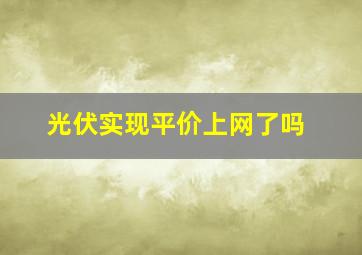 光伏实现平价上网了吗